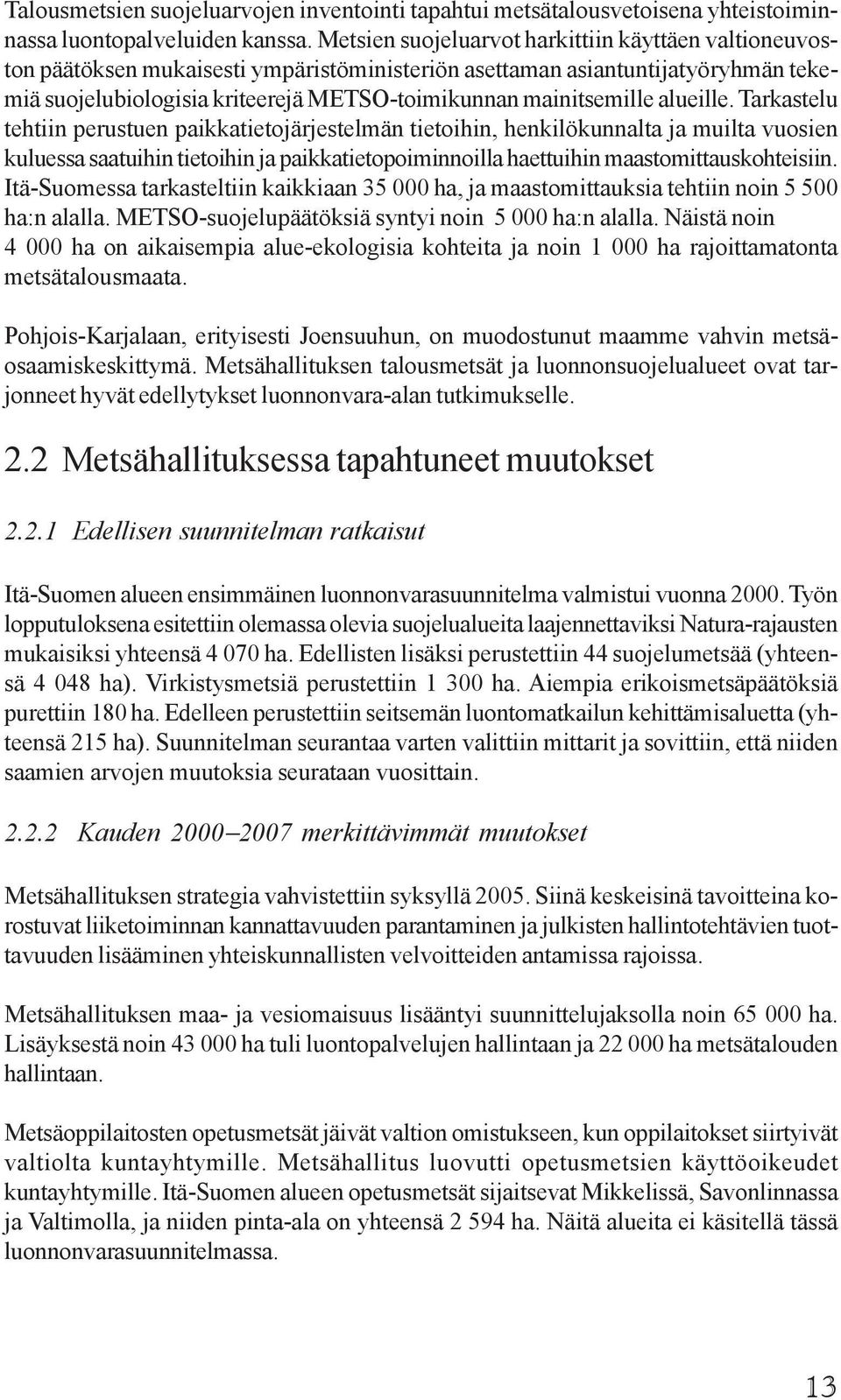 Talousmetsien suojeluarvojen inventointi tapahtui metsätalousvetoisena yhteistoiminnassa luontopalveluiden kanssa. Metsien suojeluarvot harkittiin käyttäen valtioneuvoston päätöksen mukaisesti ympäristöministeriön asettaman asiantuntijatyöryhmän tekemiä suojelubiologisia kriteerejä METSO-toimikunnan mainitsemille alueille. Tarkastelu tehtiin perustuen paikkatietojärjestelmän tietoihin, henkilökunnalta ja muilta vuosien kuluessa saatuihin tietoihin ja paikkatietopoiminnoilla haettuihin maastomittauskohteisiin. Itä-Suomessa tarkasteltiin kaikkiaan 35 000 ha, ja maastomittauksia tehtiin noin 5 500 ha:n alalla. METSO-suojelupäätöksiä syntyi noin 5 000 ha:n alalla. Näistä noin 4 000 ha on aikaisempia alue-ekologisia kohteita ja noin 1 000 ha rajoittamatonta metsätalousmaata.

Pohjois-Karjalaan, erityisesti Joensuuhun, on muodostunut maamme vahvin metsäosaamiskeskittymä. Metsähallituksen talousmetsät ja luonnonsuojelualueet ovat tarjonneet hyvät edellytykset luonnonvara-alan tutkimukselle.

2.2 Metsähallituksessa tapahtuneet muutokset

2.2.1 Edellisen suunnitelman ratkaisut

Itä-Suomen alueen ensimmäinen luonnonvarasuunnitelma valmistui vuonna 2000. Työn lopputuloksena esitettiin olemassa olevia suojelualueita laajennettaviksi Natura-rajausten mukaisiksi yhteensä 4 070 ha. Edellisten lisäksi perustettiin 44 suojelumetsää (yhteensä 4 048 ha). Virkistysmetsiä perustettiin 1 300 ha. Aiempia erikoismetsäpäätöksiä purettiin 180 ha. Edelleen perustettiin seitsemän luontomatkailun kehittämisaluetta (yhteensä 215 ha). Suunnitelman seurantaa varten valittiin mittarit ja sovittiin, että niiden saamien arvojen muutoksia seurataan vuosittain.

2.2.2 Kauden 2000–2007 merkittävimmät muutokset

Metsähallituksen strategia vahvistettiin syksyllä 2005. Siinä keskeisinä tavoitteina korostuvat liiketoiminnan kannattavuuden parantaminen ja julkisten hallintotehtävien tuottavuuden lisääminen yhteiskunnallisten velvoitteiden antamissa rajoissa.

Metsähallituksen maa- ja vesiomaisuus lisääntyi suunnittelujaksolla noin 65 000 ha. Lisäyksestä noin 43 000 ha tuli luontopalvelujen hallintaan ja 22 000 ha metsätalouden hallintaan.

Metsäoppilaitosten opetusmetsät jäivät valtion omistukseen, kun oppilaitokset siirtyivät valtiolta kuntayhtymille. Metsähallitus luovutti opetusmetsien käyttöoikeudet kuntayhtymille. Itä-Suomen alueen opetusmetsät sijaitsevat Mikkelissä, Savonlinnassa ja Valtimolla, ja niiden pinta-ala on yhteensä 2 594 ha. Näitä alueita ei käsitellä tässä luonnonvarasuunnitelmassa.

13